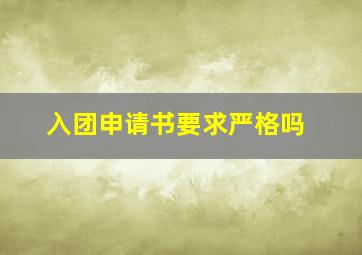 入团申请书要求严格吗